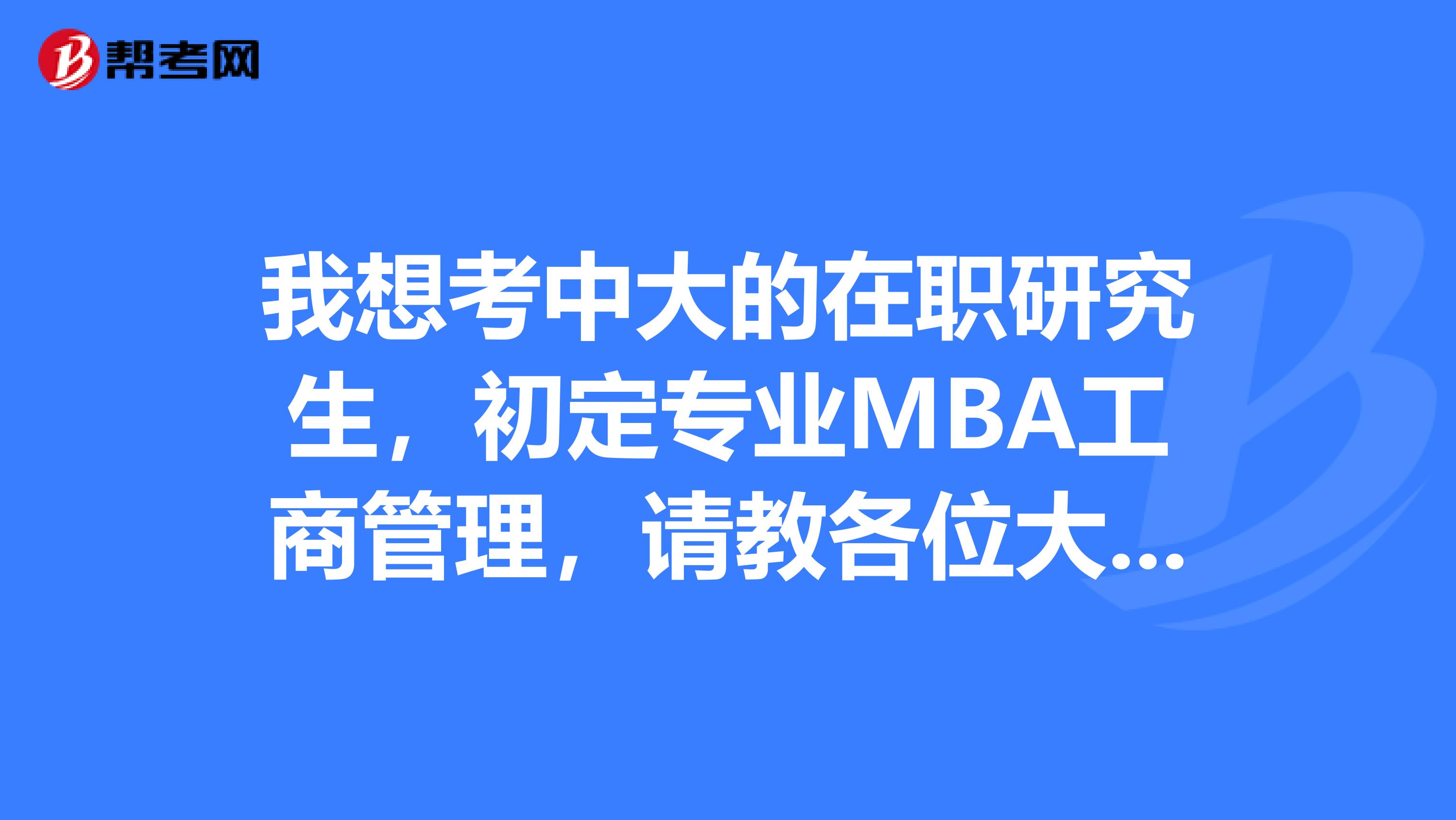 帮考网

我想考中大的在职研究生，初定专业MBA工商管理，请教各位大...